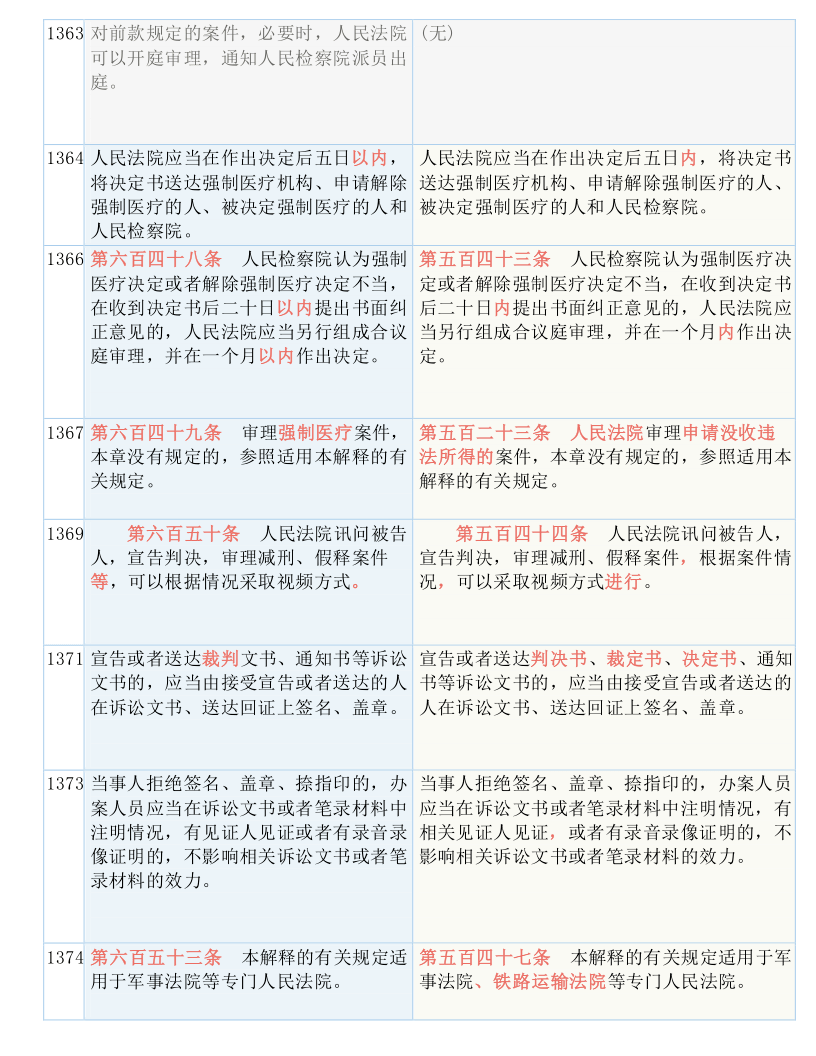 | | | |
|---|---|---|
| 1363 | 对前款规定的案件，必要时，人民法院可以开庭审理，通知人民检察院派员出庭。 | （无） |
| 1364 | 人民法院应当在作出决定后五日以内，将决定书送达强制医疗机构、申请解除强制医疗的人、被决定强制医疗的人和人民检察院。 | 人民法院应当在作出决定后五日内，将决定书送达强制医疗机构、申请解除强制医疗的人、被决定强制医疗的人和人民检察院。 |
| 1366 | 第六百四十八条　人民检察院认为强制医疗决定或者解除强制医疗决定不当，在收到决定书后二十日以内提出书面纠正意见的，人民法院应当另行组成合议庭审理，并在一个月以内作出决定。 | 第五百四十三条　人民检察院认为强制医疗决定或者解除强制医疗决定不当，在收到决定书后二十日内提出书面纠正意见的，人民法院应当另行组成合议庭审理，并在一个月内作出决定。 |
| 1367 | 第六百四十九条　审理强制医疗案件，本章没有规定的，参照适用本解释的有关规定。 | 第五百二十三条　人民法院审理申请没收违法所得的案件，本章没有规定的，参照适用本解释的有关规定。 |
| 1369 | 第六百五十条　人民法院讯问被告人，宣告判决，审理减刑、假释案件等，可以根据情况采取视频方式。 | 第五百四十四条　人民法院讯问被告人，宣告判决，审理减刑、假释案件，根据案件情况，可以采取视频方式进行。 |
| 1371 | 宣告或者送达裁判文书、通知书等诉讼文书的，应当由接受宣告或者送达的人在诉讼文书、送达回证上签名、盖章。 | 宣告或者送达判决书、裁定书、决定书、通知书等诉讼文书的，应当由接受宣告或者送达的人在诉讼文书、送达回证上签名、盖章。 |
| 1373 | 当事人拒绝签名、盖章、捺指印的，办案人员应当在诉讼文书或者笔录材料中注明情况，有见证人见证或者有录音录像证明的，不影响相关诉讼文书或者笔录材料的效力。 | 当事人拒绝签名、盖章、捺指印的，办案人员应当在诉讼文书或者笔录材料中注明情况，有相关见证人见证，或者有录音录像证明的，不影响相关诉讼文书或者笔录材料的效力。 |
| 1374 | 第六百五十三条　本解释的有关规定适用于军事法院等专门人民法院。 | 第五百四十七条　本解释的有关规定适用于军事法院、铁路运输法院等专门人民法院。 |